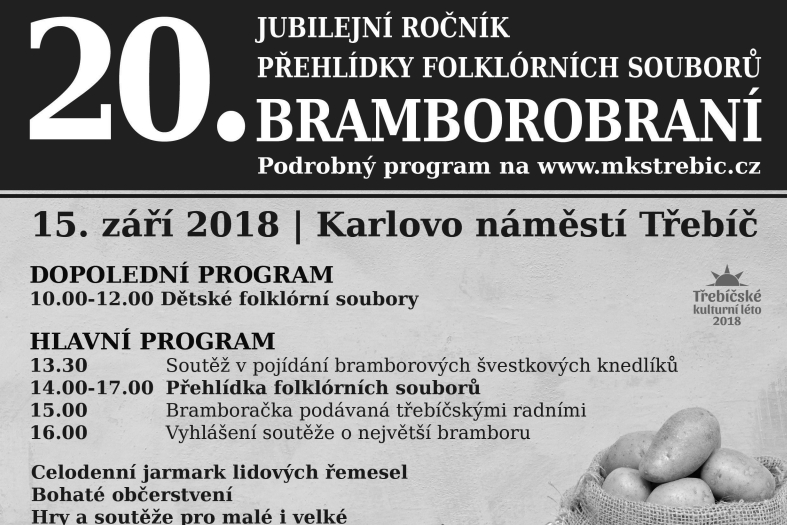 20. JUBILEJNÍ ROČNÍK
PŘEHLÍDKY FOLKLÓRNÍCH SOUBORŮ
BRAMBOROBRANÍ
Podrobný program na www.mkstrebic.cz

15. září 2018 | Karlovo náměstí Třebíč

DOPOLEDNÍ PROGRAM
10.00-12.00 Dětské folklórní soubory

Třebíčské kulturní léto 2018

HLAVNÍ PROGRAM
13.30 Soutěž v pojídání bramborových švestkových knedlíků
14.00-17.00 Přehlídka folklórních souborů
15.00 Bramboračka podávaná třebíčskými radními
16.00 Vyhlášení soutěže o největší bramboru

Celodenní jarmark lidových řemesel
Bohaté občerstvení
Hry a soutěže pro malé i velké